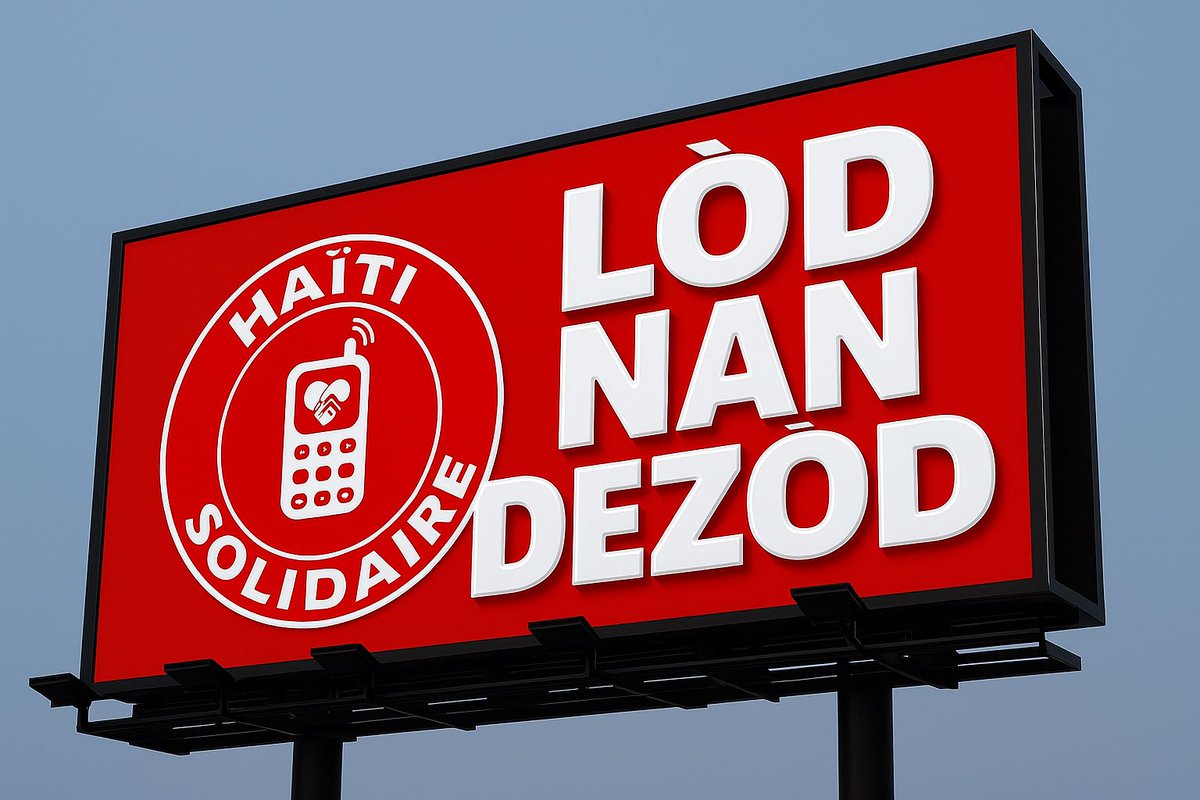 HAÏTI
SOLIDAIRE

LÒD
NAN
DEZÒD